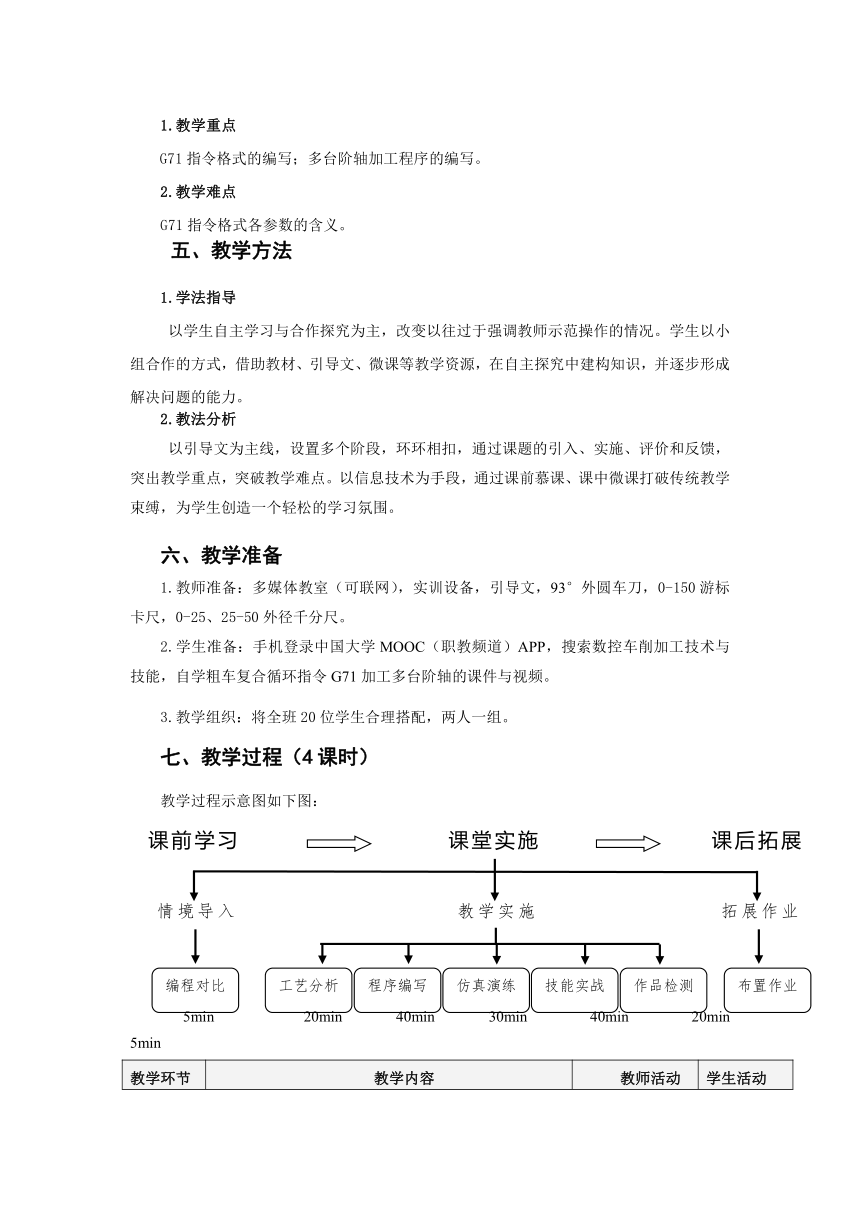 1.教学重点

G71 指令格式的编写；多台阶轴加工程序的编写。

2.教学难点

G71 指令格式各参数的含义。

五、教学方法

1.学法指导

以学生自主学习与合作探究为主，改变以往过于强调教师示范操作的情况。学生以小组合作的方式，借助教材、引导文、微课等教学资源，在自主探究中建构知识，并逐步形成解决问题的能力。

2.教法分析

以引导文为主线，设置多个阶段，环环相扣，通过课题的引入、实施、评价和反馈，突出教学重点，突破教学难点。以信息技术为手段，通过课前慕课、课中微课打破传统教学束缚，为学生创造一个轻松的学习氛围。

六、教学准备

1.教师准备：多媒体教室（可联网），实训设备，引导文，93°外圆车刀，0-150 游标卡尺，0-25、25-50 外径千分尺。

2.学生准备：手机登录中国大学 MOOC（职教频道）APP，搜索数控车削加工技术与技能，自学粗车复合循环指令 G71 加工多台阶轴的课件与视频。

3.教学组织：将全班 20 位学生合理搭配，两人一组。

七、教学过程（4 课时）

教学过程示意图如下图：

课前学习

课堂实施

课后拓展

情境导入

教学实施

拓展作业

编程对比

工艺分析

程序编写

仿真演练

技能实战

作品检测

布置作业

5min 20min 40min 30min 40min 20min

5min

| 教学环节 | 教学内容 | 教师活动 | 学生活动 |
|---|---|---|---|